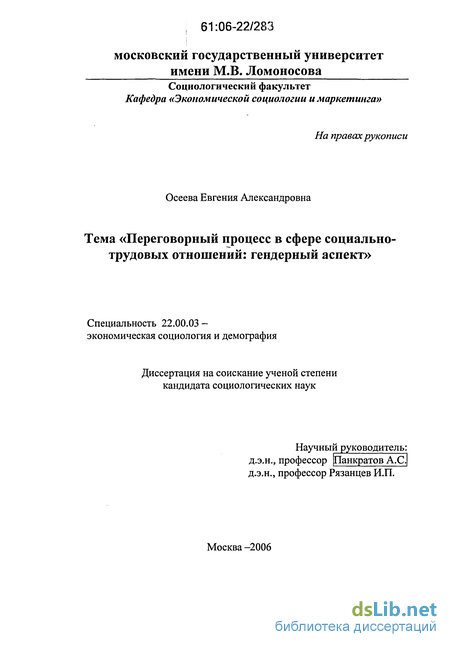 61:06-22/283

московский государственный университет имени М.В. Ломоносова

Социологический факультет

Кафедра «Экономической социологии и маркетинга»

На правах рукописи

Осеева Евгения Александровна

Тема «Переговорный процесс в сфере социально-трудовых отношений: гендерный аспект»

Специальность 22.00.03 – экономическая социология и демография

Диссертация на соискание ученой степени кандидата социологических наук

Научный руководитель:
д.э.н., профессор Панкратов А.С.
д.э.н., профессор Рязанцев И.П.

Москва –2006

dsLib.net
библиотека диссертаций